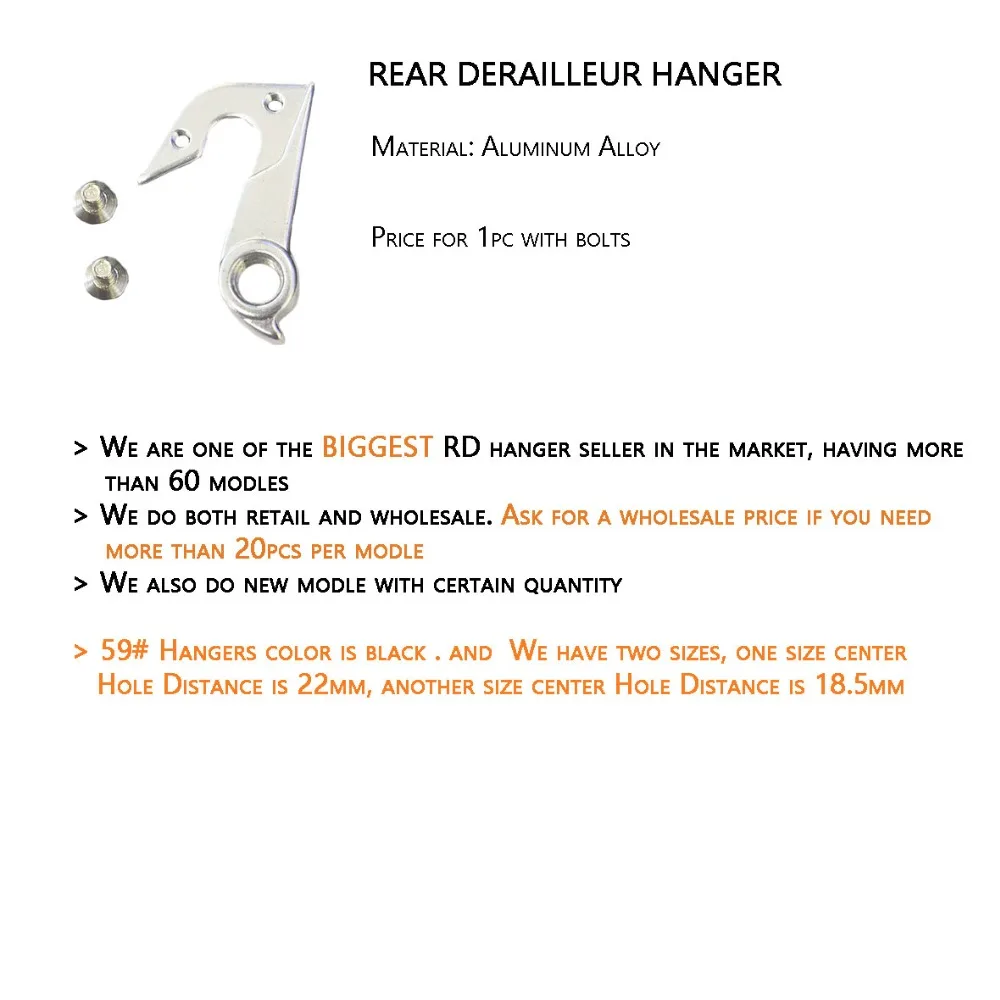 REAR DERAILLEUR HANGER

Material: Aluminum Alloy

Price for 1pc with bolts

> We are one of the BIGGEST RD hanger seller in the market, having more than 60 modles
> We do both retail and wholesale. Ask for a wholesale price if you need more than 20pcs per modle
> We also do new modle with certain quantity

> 59# Hangers color is black . and We have two sizes, one size center Hole Distance is 22mm, another size center Hole Distance is 18.5mm